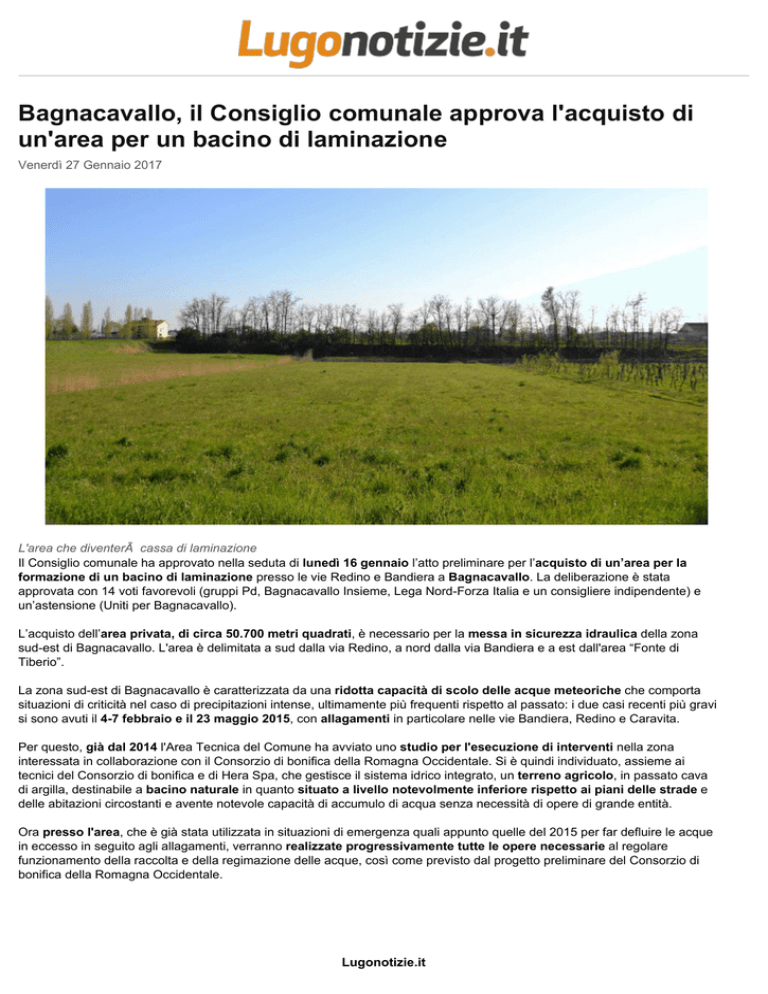 Lugonotizie.it

Bagnacavallo, il Consiglio comunale approva l'acquisto di un'area per un bacino di laminazione

Venerdì 27 Gennaio 2017

L'area che diventerÃ  cassa di laminazione

Il Consiglio comunale ha approvato nella seduta di lunedì 16 gennaio l'atto preliminare per l'acquisto di un'area per la formazione di un bacino di laminazione presso le vie Redino e Bandiera a Bagnacavallo. La deliberazione è stata approvata con 14 voti favorevoli (gruppi Pd, Bagnacavallo Insieme, Lega Nord-Forza Italia e un consigliere indipendente) e un'astensione (Uniti per Bagnacavallo).

L'acquisto dell'area privata, di circa 50.700 metri quadrati, è necessario per la messa in sicurezza idraulica della zona sud-est di Bagnacavallo. L'area è delimitata a sud dalla via Redino, a nord dalla via Bandiera e a est dall'area "Fonte di Tiberio".

La zona sud-est di Bagnacavallo è caratterizzata da una ridotta capacità di scolo delle acque meteoriche che comporta situazioni di criticità nel caso di precipitazioni intense, ultimamente più frequenti rispetto al passato: i due casi recenti più gravi si sono avuti il 4-7 febbraio e il 23 maggio 2015, con allagamenti in particolare nelle vie Bandiera, Redino e Caravita.

Per questo, già dal 2014 l'Area Tecnica del Comune ha avviato uno studio per l'esecuzione di interventi nella zona interessata in collaborazione con il Consorzio di bonifica della Romagna Occidentale. Si è quindi individuato, assieme ai tecnici del Consorzio di bonifica e di Hera Spa, che gestisce il sistema idrico integrato, un terreno agricolo, in passato cava di argilla, destinabile a bacino naturale in quanto situato a livello notevolmente inferiore rispetto ai piani delle strade e delle abitazioni circostanti e avente notevole capacità di accumulo di acqua senza necessità di opere di grande entità.

Ora presso l'area, che è già stata utilizzata in situazioni di emergenza quali appunto quelle del 2015 per far defluire le acque in eccesso in seguito agli allagamenti, verranno realizzate progressivamente tutte le opere necessarie al regolare funzionamento della raccolta e della regimazione delle acque, così come previsto dal progetto preliminare del Consorzio di bonifica della Romagna Occidentale.

Lugonotizie.it